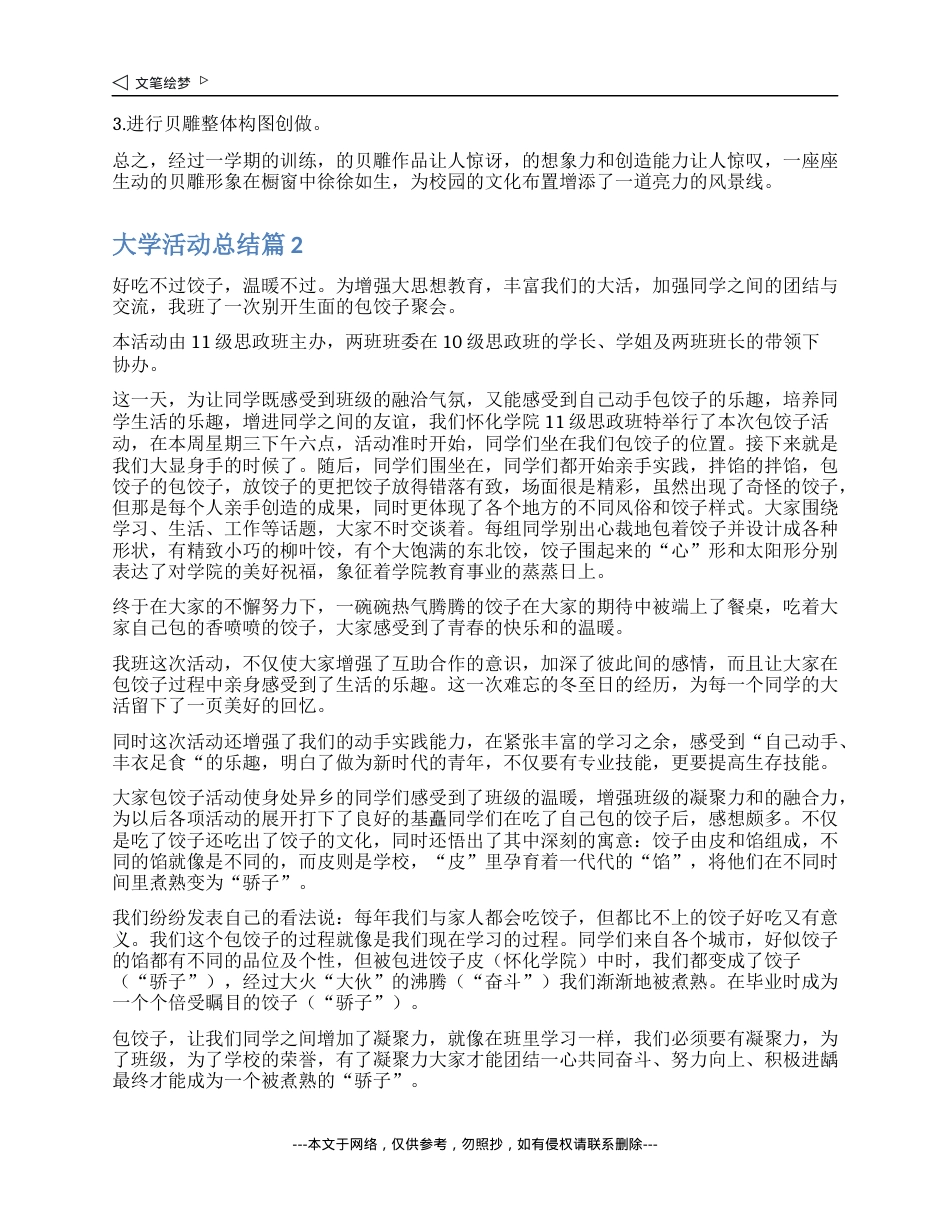 ◁ 文笔绘梦 ▷

3.进行贝雕整体构图创做。

总之，经过一学期的训练，的贝雕作品让人惊讶，的想象力和创造能力让人惊叹，一座座生动的贝雕形象在橱窗中徐徐如生，为校园的文化布置增添了一道亮力的风景线。

大学活动总结篇 2

好吃不过饺子，温暖不过。为增强大思想教育，丰富我们的大活，加强同学之间的团结与交流，我班了一次别开生面的包饺子聚会。

本活动由 11 级思政班主办，两班班委在 10 级思政班的学长、学姐及两班班长的带领下协办。

这一天，为让同学既感受到班级的融洽气氛，又能感受到自己动手包饺子的乐趣，培养同学生活的乐趣，增进同学之间的友谊，我们怀化学院 11 级思政班特举行了本次包饺子活动，在本周星期三下午六点，活动准时开始，同学们坐在我们包饺子的位置。接下来就是我们大显身手的时候了。随后，同学们围坐在，同学们都开始亲手实践，拌馅的拌馅，包饺子的包饺子，放饺子的更把饺子放得错落有致，场面很是精彩，虽然出现了奇怪的饺子，但那是每个人亲手创造的成果，同时更体现了各个地方的不同风俗和饺子样式。大家围绕学习、生活、工作等话题，大家不时交谈着。每组同学别出心裁地包着饺子并设计成各种形状，有精致小巧的柳叶饺，有个大饱满的东北饺，饺子围起来的“心”形和太阳形分别表达了对学院的美好祝福，象征着学院教育事业的蒸蒸日上。

终于在大家的不懈努力下，一碗碗热气腾腾的饺子在大家的期待中被端上了餐桌，吃着大家自己包的香喷喷的饺子，大家感受到了青春的快乐和的温暖。

我班这次活动，不仅使大家增强了互助合作的意识，加深了彼此间的感情，而且让大家在包饺子过程中亲身感受到了生活的乐趣。这一次难忘的冬至日的经历，为每一个同学的大活留下了一页美好的回忆。

同时这次活动还增强了我们的动手实践能力，在紧张丰富的学习之余，感受到“自己动手、丰衣足食“的乐趣，明白了做为新时代的青年，不仅要有专业技能，更要提高生存技能。

大家包饺子活动使身处异乡的同学们感受到了班级的温暖，增强班级的凝聚力和的融合力，为以后各项活动的展开打下了良好的基矗同学们在吃了自己包的饺子后，感想颇多。不仅是吃了饺子还吃出了饺子的文化，同时还悟出了其中深刻的寓意：饺子由皮和馅组成，不同的馅就像是不同的，而皮则是学校，“皮”里孕育着一代代的“馅”，将他们在不同时间里煮熟变为“骄子”。

我们纷纷发表自己的看法说：每年我们与家人都会吃饺子，但都比不上的饺子好吃又有意义。我们这个包饺子的过程就像是我们现在学习的过程。同学们来自各个城市，好似饺子的馅都有不同的品位及个性，但被包进饺子皮（怀化学院）中时，我们都变成了饺子（“骄子”），经过大火“大伙”的沸腾（“奋斗”）我们渐渐地被煮熟。在毕业时成为一个个倍受瞩目的饺子（“骄子”）。

包饺子，让我们同学之间增加了凝聚力，就像在班里学习一样，我们必须要有凝聚力，为了班级，为了学校的荣誉，有了凝聚力大家才能团结一心共同奋斗、努力向上、积极进龋最终才能成为一个被煮熟的“骄子”。

---本文于网络，仅供参考，勿照抄，如有侵权请联系删除---